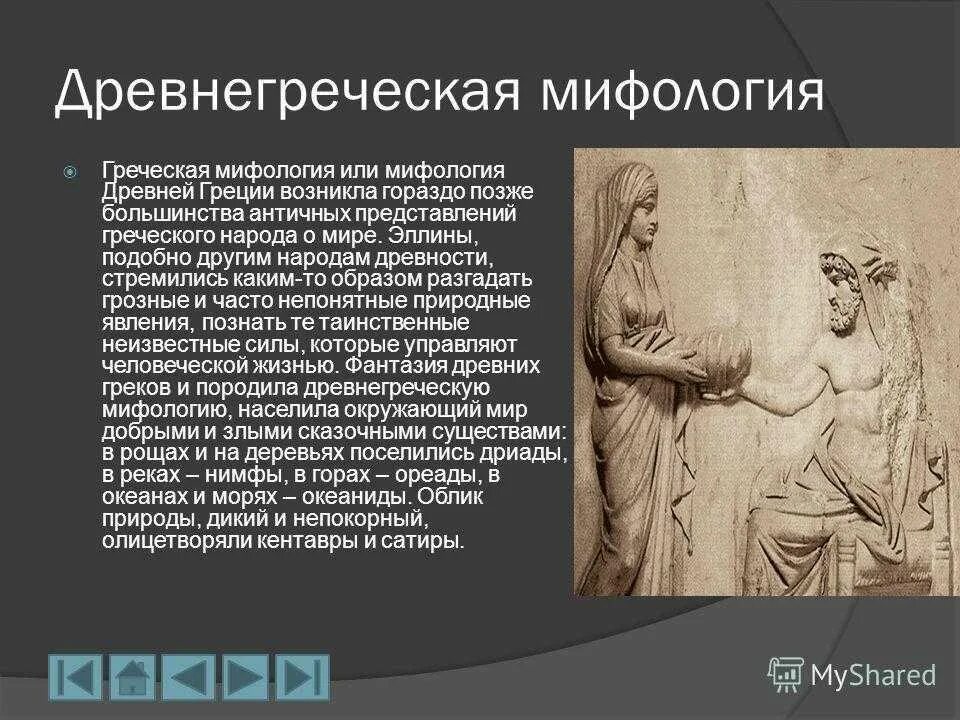 Древнегреческая мифология

Греческая мифология или мифология Древней Греции возникла гораздо позже большинства античных представлений греческого народа о мире. Эллины, подобно другим народам древности, стремились каким-то образом разгадать грозные и часто непонятные природные явления, познать те таинственные неизвестные силы, которые управляют человеческой жизнью. Фантазия древних греков и породила древнегреческую мифологию, населила окружающий мир добрыми и злыми сказочными существами: в рощах и на деревьях поселились дриады, в реках – нимфы, в горах – ореады, в океанах и морях – океаниды. Облик природы, дикий и непокорный, олицетворяли кентавры и сатиры.

MyShared